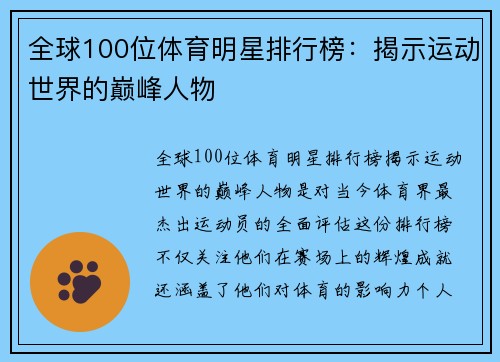 全球100位体育明星排行榜：揭示运动世界的巅峰人物

全球100位体育明星排行榜揭示运动世界的巅峰人物是对当今体育界最杰出运动员的全面评估这份排行榜不仅关注他们在赛场上的辉煌成就还涵盖了他们对体育的影响力个人